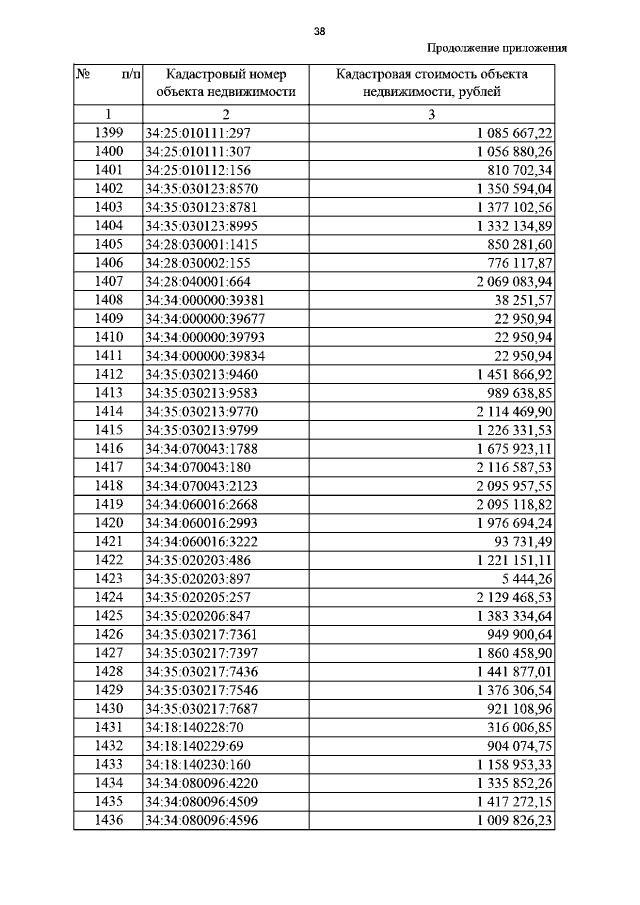 38

Продолжение приложения

| № п/п | Кадастровый номер объекта недвижимости | Кадастровая стоимость объекта недвижимости, рублей |
|---|---|---|
| 1 | 2 | 3 |
| 1399 | 34:25:010111:297 | 1 085 667,22 |
| 1400 | 34:25:010111:307 | 1 056 880,26 |
| 1401 | 34:25:010112:156 | 810 702,34 |
| 1402 | 34:35:030123:8570 | 1 350 594,04 |
| 1403 | 34:35:030123:8781 | 1 377 102,56 |
| 1404 | 34:35:030123:8995 | 1 332 134,89 |
| 1405 | 34:28:030001:1415 | 850 281,60 |
| 1406 | 34:28:030002:155 | 776 117,87 |
| 1407 | 34:28:040001:664 | 2 069 083,94 |
| 1408 | 34:34:000000:39381 | 38 251,57 |
| 1409 | 34:34:000000:39677 | 22 950,94 |
| 1410 | 34:34:000000:39793 | 22 950,94 |
| 1411 | 34:34:000000:39834 | 22 950,94 |
| 1412 | 34:35:030213:9460 | 1 451 866,92 |
| 1413 | 34:35:030213:9583 | 989 638,85 |
| 1414 | 34:35:030213:9770 | 2 114 469,90 |
| 1415 | 34:35:030213:9799 | 1 226 331,53 |
| 1416 | 34:34:070043:1788 | 1 675 923,11 |
| 1417 | 34:34:070043:180 | 2 116 587,53 |
| 1418 | 34:34:070043:2123 | 2 095 957,55 |
| 1419 | 34:34:060016:2668 | 2 095 118,82 |
| 1420 | 34:34:060016:2993 | 1 976 694,24 |
| 1421 | 34:34:060016:3222 | 93 731,49 |
| 1422 | 34:35:020203:486 | 1 221 151,11 |
| 1423 | 34:35:020203:897 | 5 444,26 |
| 1424 | 34:35:020205:257 | 2 129 468,53 |
| 1425 | 34:35:020206:847 | 1 383 334,64 |
| 1426 | 34:35:030217:7361 | 949 900,64 |
| 1427 | 34:35:030217:7397 | 1 860 458,90 |
| 1428 | 34:35:030217:7436 | 1 441 877,01 |
| 1429 | 34:35:030217:7546 | 1 376 306,54 |
| 1430 | 34:35:030217:7687 | 921 108,96 |
| 1431 | 34:18:140228:70 | 316 006,85 |
| 1432 | 34:18:140229:69 | 904 074,75 |
| 1433 | 34:18:140230:160 | 1 158 953,33 |
| 1434 | 34:34:080096:4220 | 1 335 852,26 |
| 1435 | 34:34:080096:4509 | 1 417 272,15 |
| 1436 | 34:34:080096:4596 | 1 009 826,23 |